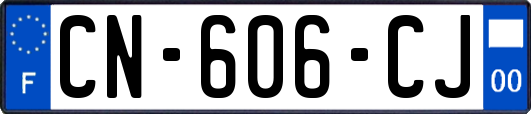 F

CN-606-CJ

00